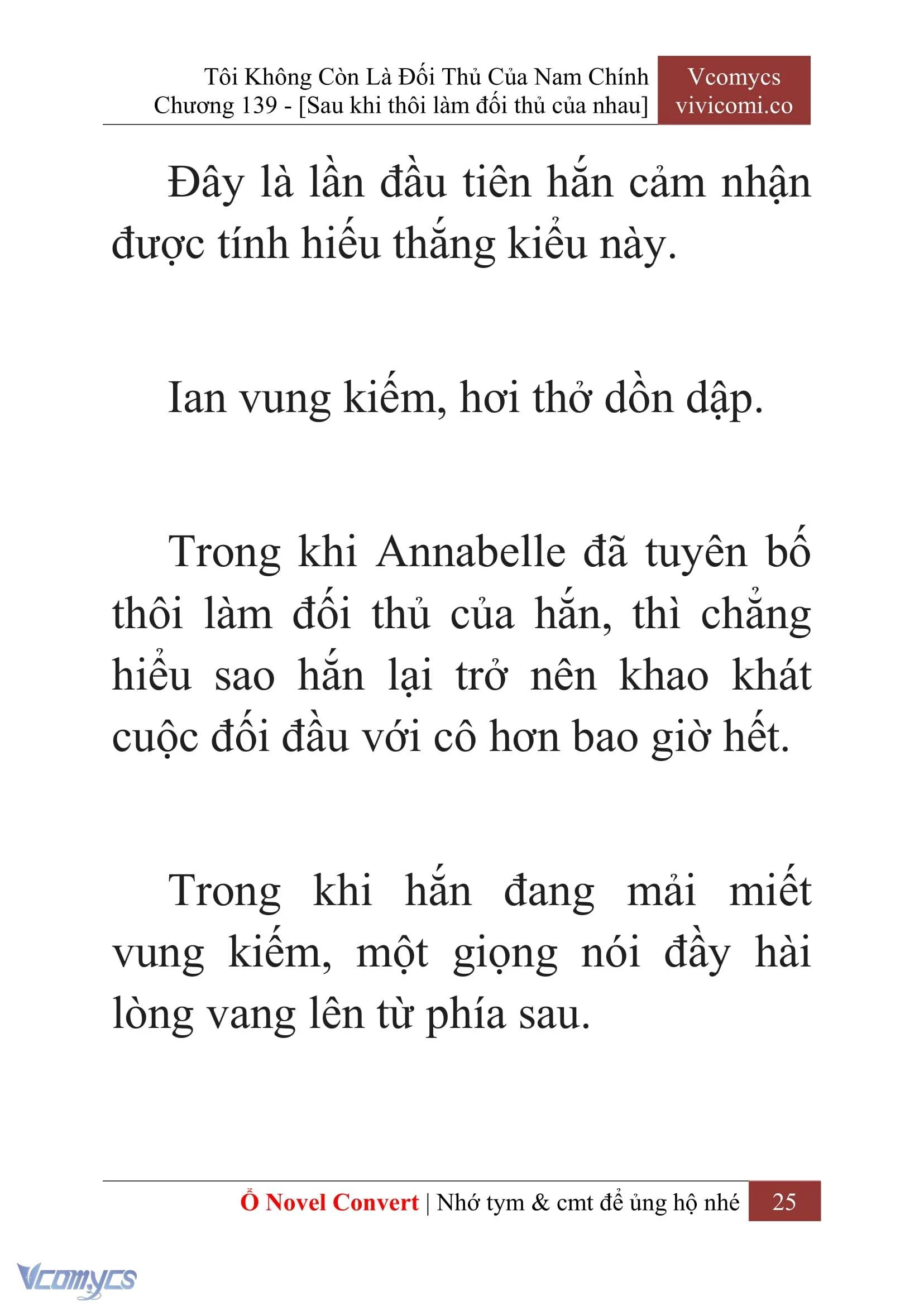 Tôi Không Còn Là Đối Thủ Của Nam Chính
Chương 139 - [Sau khi thôi làm đối thủ của nhau]

Vcomycs
vivicomi.co

Đây là lần đầu tiên hắn cảm nhận được tính hiếu thắng kiểu này.

Ian vung kiếm, hơi thở dồn dập.

Trong khi Annabelle đã tuyên bố thôi làm đối thủ của hắn, thì chẳng hiểu sao hắn lại trở nên khao khát cuộc đối đầu với cô hơn bao giờ hết.

Trong khi hắn đang mải miết vung kiếm, một giọng nói đầy hài lòng vang lên từ phía sau.

Ổ Novel Convert | Nhớ tym & cmt để ủng hộ nhé 25

Vcomycs